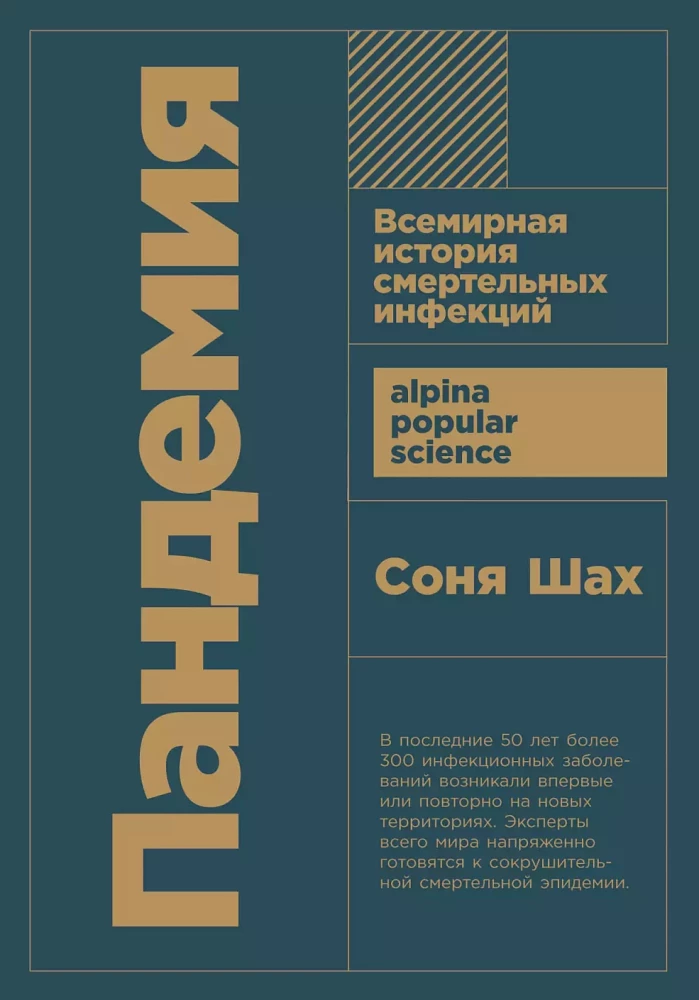 Пандемия

Всемирная
история
смертельных
инфекций

alpina
popular
science

Соня Шах

В последние 50 лет более 300 инфекционных заболеваний возникали впервые или повторно на новых территориях. Эксперты всего мира напряженно готовятся к сокрушительной смертельной эпидемии.